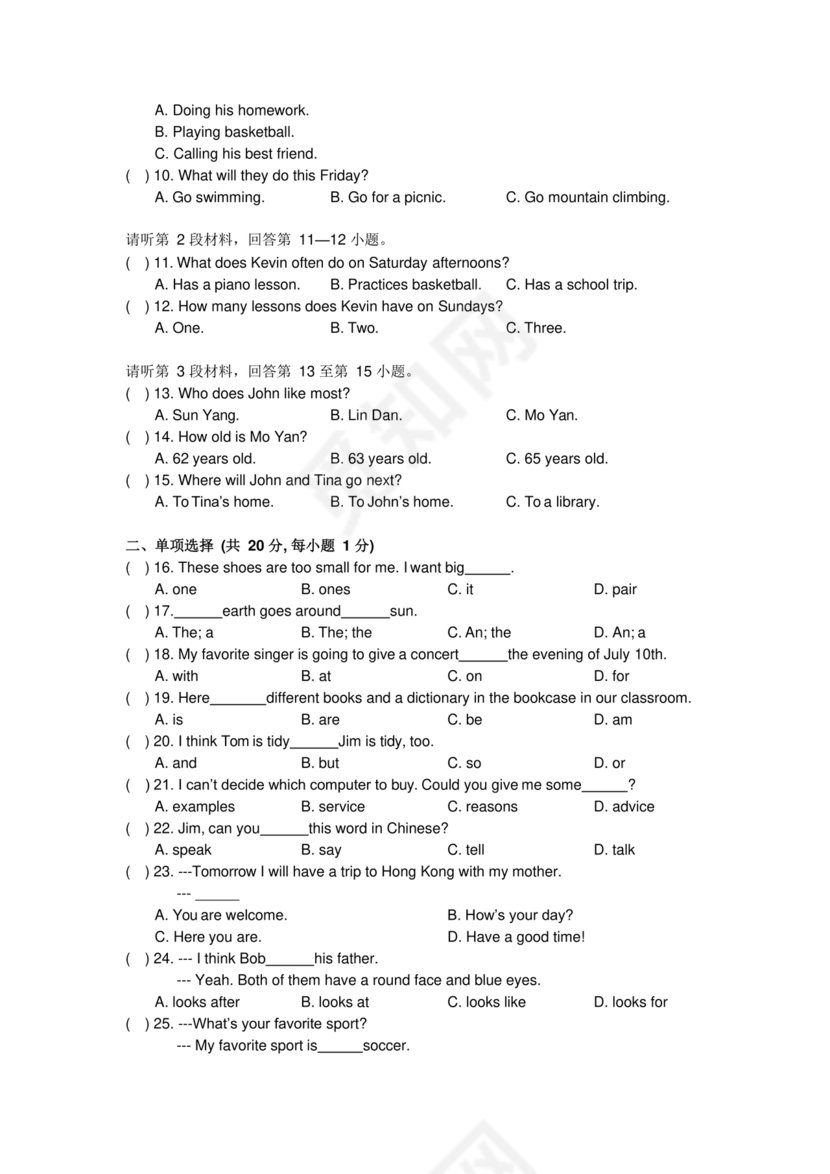 A. Doing his homework.
B. Playing basketball.
C. Calling his best friend.
( ) 10. What will they do this Friday?
A. Go swimming. B. Go for a picnic. C. Go mountain climbing.

请听第 2 段材料，回答第 11—12 小题。
( ) 11. What does Kevin often do on Saturday afternoons?
A. Has a piano lesson. B. Practices basketball. C. Has a school trip.
( ) 12. How many lessons does Kevin have on Sundays?
A. One. B. Two. C. Three.

请听第 3 段材料，回答第 13 至第 15 小题。
( ) 13. Who does John like most?
A. Sun Yang. B. Lin Dan. C. Mo Yan.
( ) 14. How old is Mo Yan?
A. 62 years old. B. 63 years old. C. 65 years old.
( ) 15. Where will John and Tina go next?
A. To Tina's home. B. To John's home. C. To a library.

二、单项选择 (共 20 分, 每小题 1 分)
( ) 16. These shoes are too small for me. I want big______.
A. one B. ones C. it D. pair
( ) 17.______earth goes around______sun.
A. The; a B. The; the C. An; the D. An; a
( ) 18. My favorite singer is going to give a concert______the evening of July 10th.
A. with B. at C. on D. for
( ) 19. Here_______different books and a dictionary in the bookcase in our classroom.
A. is B. are C. be D. am
( ) 20. I think Tom is tidy______Jim is tidy, too.
A. and B. but C. so D. or
( ) 21. I can't decide which computer to buy. Could you give me some______?
A. examples B. service C. reasons D. advice
( ) 22. Jim, can you______this word in Chinese?
A. speak B. say C. tell D. talk
( ) 23. ---Tomorrow I will have a trip to Hong Kong with my mother.
--- ______
A. You are welcome. B. How's your day?
C. Here you are. D. Have a good time!
( ) 24. --- I think Bob______his father.
--- Yeah. Both of them have a round face and blue eyes.
A. looks after B. looks at C. looks like D. looks for
( ) 25. ---What's your favorite sport?
--- My favorite sport is______soccer.